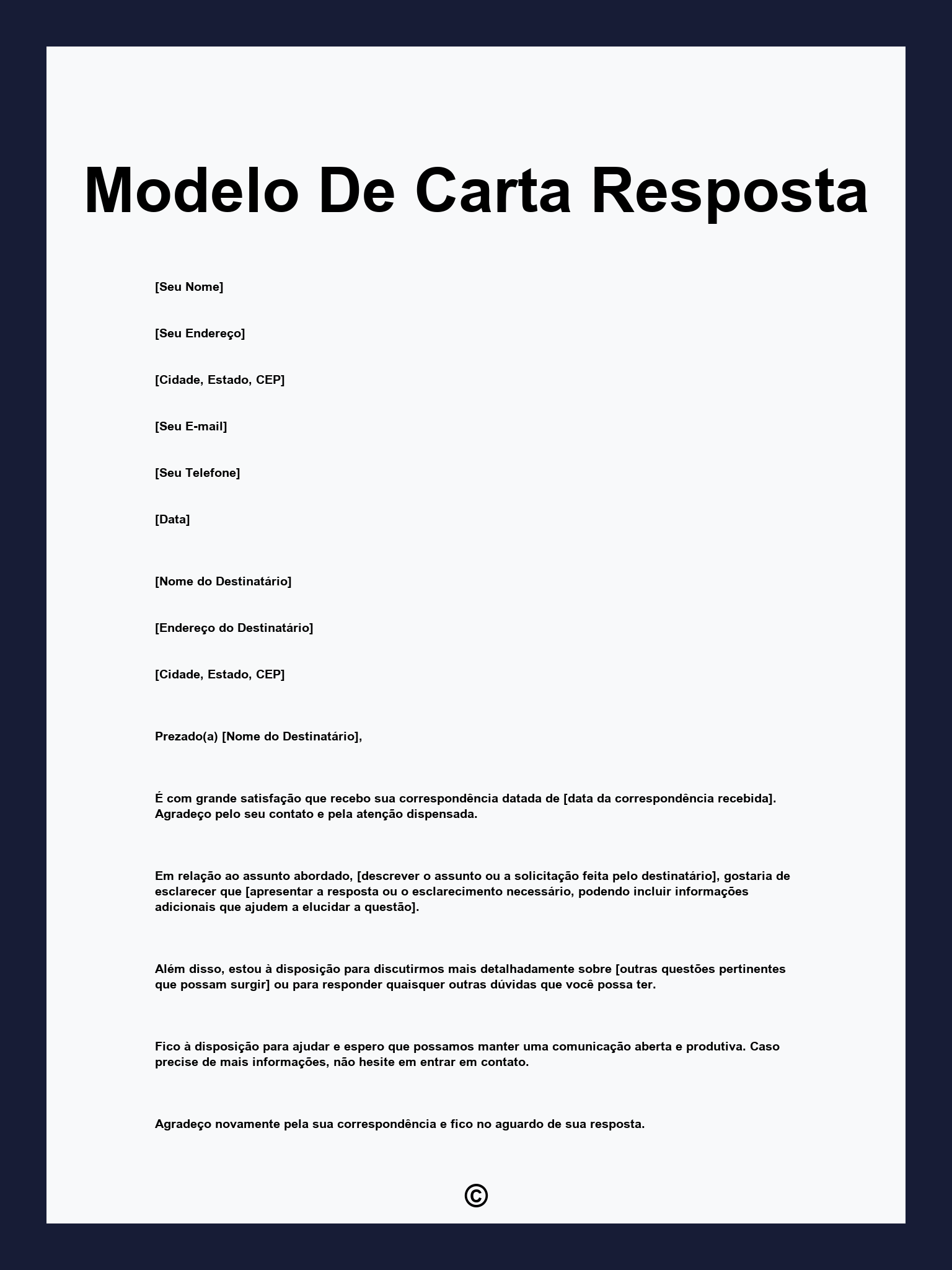 Modelo De Carta Resposta

[Seu Nome]

[Seu Endereço]

[Cidade, Estado, CEP]

[Seu E-mail]

[Seu Telefone]

[Data]

[Nome do Destinatário]

[Endereço do Destinatário]

[Cidade, Estado, CEP]

Prezado(a) [Nome do Destinatário],

É com grande satisfação que recebo sua correspondência datada de [data da correspondência recebida]. Agradeço pelo seu contato e pela atenção dispensada.

Em relação ao assunto abordado, [descrever o assunto ou a solicitação feita pelo destinatário], gostaria de esclarecer que [apresentar a resposta ou o esclarecimento necessário, podendo incluir informações adicionais que ajudem a elucidar a questão].

Além disso, estou à disposição para discutirmos mais detalhadamente sobre [outras questões pertinentes que possam surgir] ou para responder quaisquer outras dúvidas que você possa ter.

Fico à disposição para ajudar e espero que possamos manter uma comunicação aberta e produtiva. Caso precise de mais informações, não hesite em entrar em contato.

Agradeço novamente pela sua correspondência e fico no aguardo de sua resposta.

©